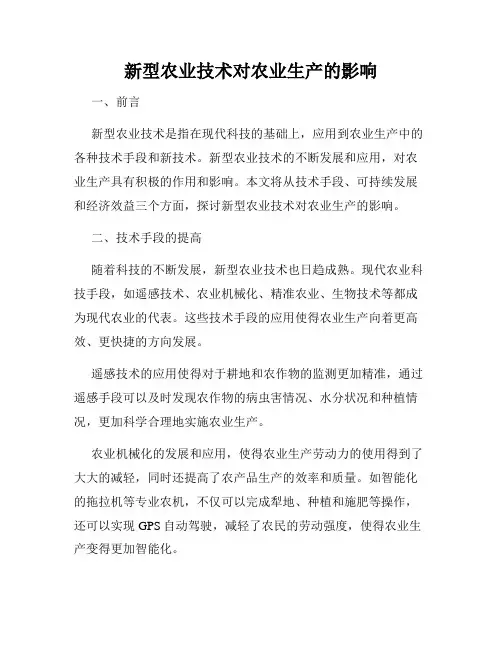 新型农业技术对农业生产的影响

一、前言

新型农业技术是指在现代科技的基础上，应用到农业生产中的各种技术手段和新技术。新型农业技术的不断发展和应用，对农业生产具有积极的作用和影响。本文将从技术手段、可持续发展和经济效益三个方面，探讨新型农业技术对农业生产的影响。

二、技术手段的提高

随着科技的不断发展，新型农业技术也日趋成熟。现代农业科技手段，如遥感技术、农业机械化、精准农业、生物技术等都成为现代农业的代表。这些技术手段的应用使得农业生产向着更高效、更快捷的方向发展。

遥感技术的应用使得对于耕地和农作物的监测更加精准，通过遥感手段可以及时发现农作物的病虫害情况、水分状况和种植情况，更加科学合理地实施农业生产。

农业机械化的发展和应用，使得农业生产劳动力的使用得到了大大的减轻，同时还提高了农产品生产的效率和质量。如智能化的拖拉机等专业农机，不仅可以完成犁地、种植和施肥等操作，还可以实现 GPS 自动驾驶，减轻了农民的劳动强度，使得农业生产变得更加智能化。